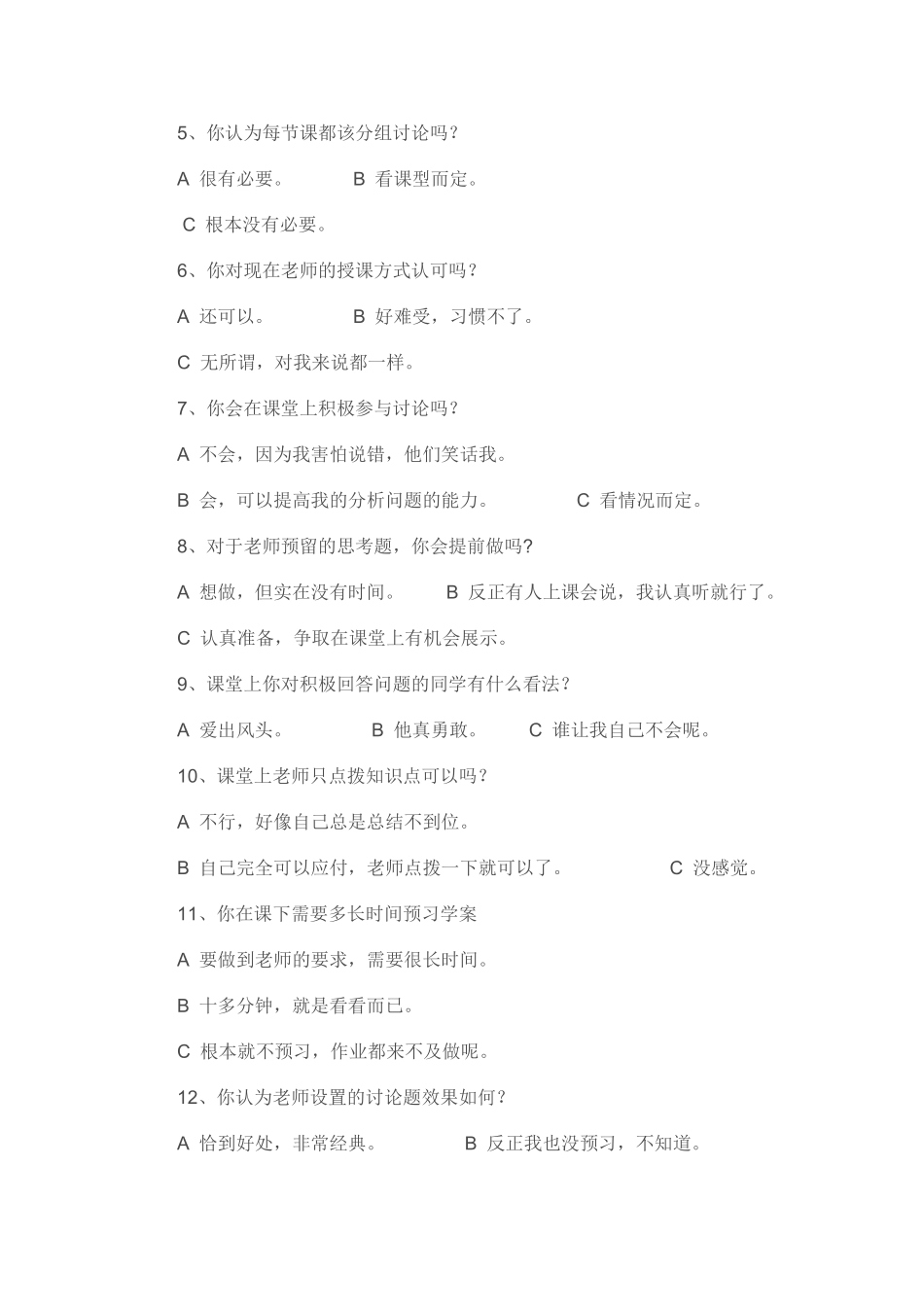 5、你认为每节课都该分组讨论吗？

A 很有必要。 B 看课型而定。

C 根本没有必要。

6、你对现在老师的授课方式认可吗？

A 还可以。 B 好难受，习惯不了。

C 无所谓，对我来说都一样。

7、你会在课堂上积极参与讨论吗？

A 不会，因为我害怕说错，他们笑话我。

B 会，可以提高我的分析问题的能力。 C 看情况而定。

8、对于老师预留的思考题，你会提前做吗?

A 想做，但实在没有时间。 B 反正有人上课会说，我认真听就行了。

C 认真准备，争取在课堂上有机会展示。

9、课堂上你对积极回答问题的同学有什么看法？

A 爱出风头。 B 他真勇敢。 C 谁让我自己不会呢。

10、课堂上老师只点拨知识点可以吗？

A 不行，好像自己总是总结不到位。

B 自己完全可以应付，老师点拨一下就可以了。 C 没感觉。

11、你在课下需要多长时间预习学案

A 要做到老师的要求，需要很长时间。

B 十多分钟，就是看看而已。

C 根本就不预习，作业都来不及做呢。

12、你认为老师设置的讨论题效果如何？

A 恰到好处，非常经典。 B 反正我也没预习，不知道。